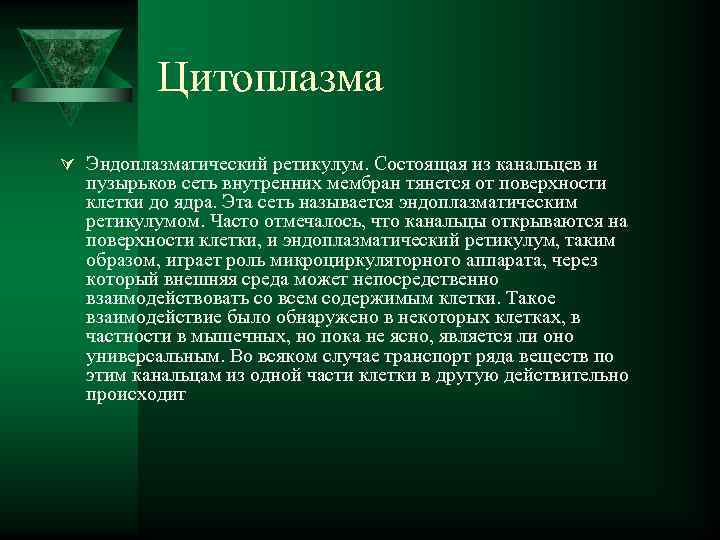 Цитоплазма

Эндоплазматический ретикулум. Состоящая из канальцев и пузырьков сеть внутренних мембран тянется от поверхности клетки до ядра. Эта сеть называется эндоплазматическим ретикулумом. Часто отмечалось, что канальцы открываются на поверхности клетки, и эндоплазматический ретикулум, таким образом, играет роль микроциркуляторного аппарата, через который внешняя среда может непосредственно взаимодействовать со всем содержимым клетки. Такое взаимодействие было обнаружено в некоторых клетках, в частности в мышечных, но пока не ясно, является ли оно универсальным. Во всяком случае транспорт ряда веществ по этим канальцам из одной части клетки в другую действительно происходит